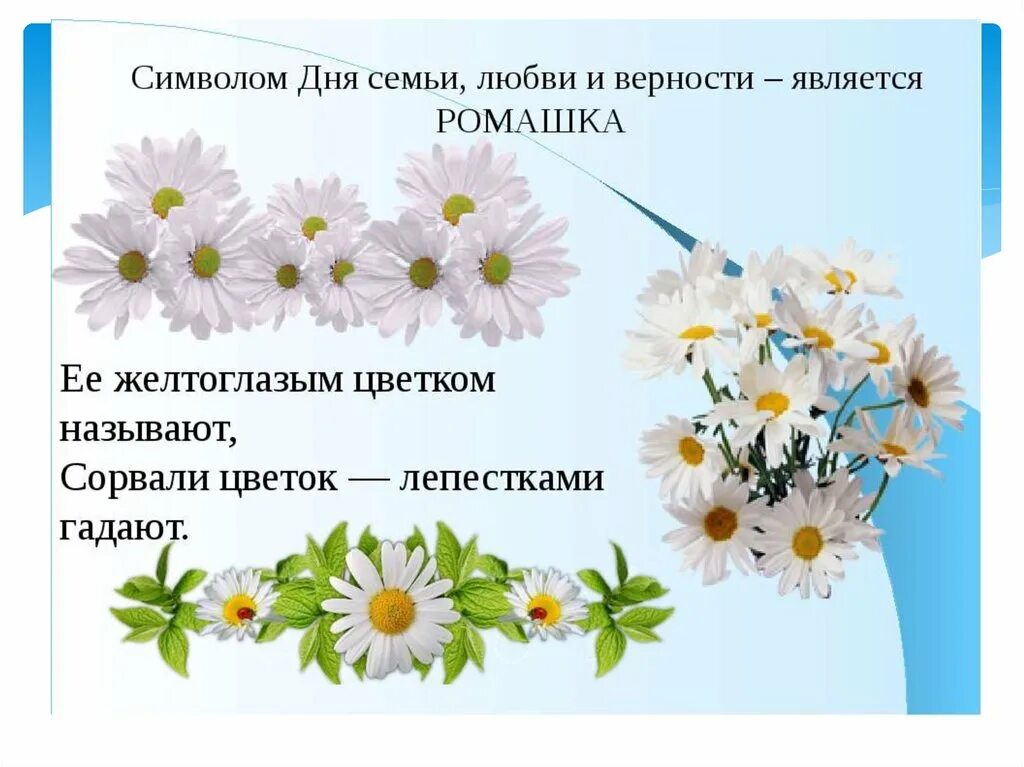 Символом Дня семьи, любви и верности – является РОМАШКА

Ее желтоглазым цветком называют,
Сорвали цветок — лепестками гадают.